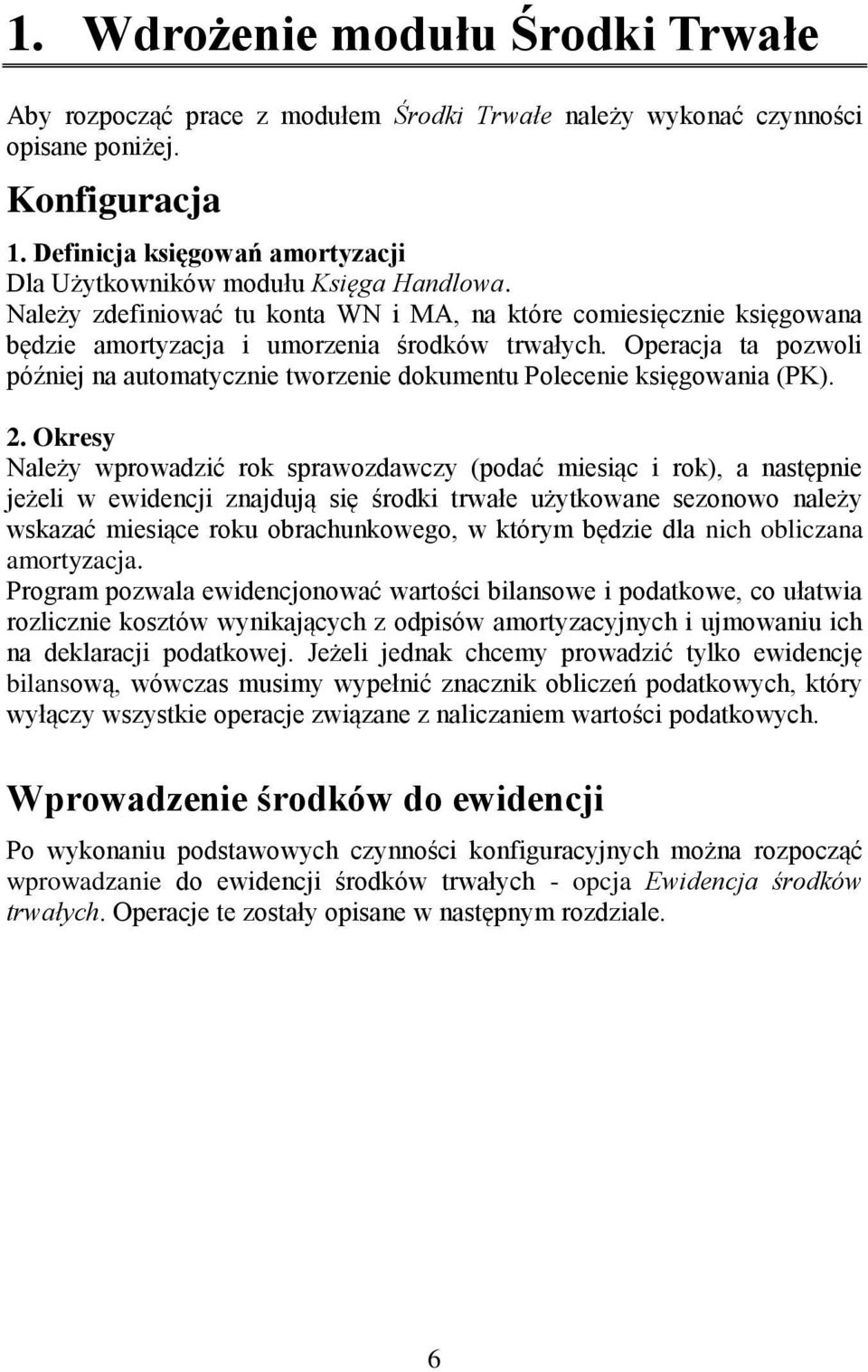 1. Wdrożenie modułu Środki Trwałe

Aby rozpocząć prace z modułem Środki Trwałe należy wykonać czynności opisane poniżej.

Konfiguracja

1. Definicja księgowań amortyzacji
Dla Użytkowników modułu Księga Handlowa.
Należy zdefiniować tu konta WN i MA, na które comiesięcznie księgowana będzie amortyzacja i umorzenia środków trwałych. Operacja ta pozwoli później na automatycznie tworzenie dokumentu Polecenie księgowania (PK).

2. Okresy
Należy wprowadzić rok sprawozdawczy (podać miesiąc i rok), a następnie jeżeli w ewidencji znajdują się środki trwałe użytkowane sezonowo należy wskazać miesiące roku obrachunkowego, w którym będzie dla nich obliczana amortyzacja.
Program pozwala ewidencjonować wartości bilansowe i podatkowe, co ułatwia rozlicznie kosztów wynikających z odpisów amortyzacyjnych i ujmowaniu ich na deklaracji podatkowej. Jeżeli jednak chcemy prowadzić tylko ewidencję bilansową, wówczas musimy wypełnić znacznik obliczeń podatkowych, który wyłączy wszystkie operacje związane z naliczaniem wartości podatkowych.

Wprowadzenie środków do ewidencji

Po wykonaniu podstawowych czynności konfiguracyjnych można rozpocząć wprowadzanie do ewidencji środków trwałych - opcja Ewidencja środków trwałych. Operacje te zostały opisane w następnym rozdziale.

6